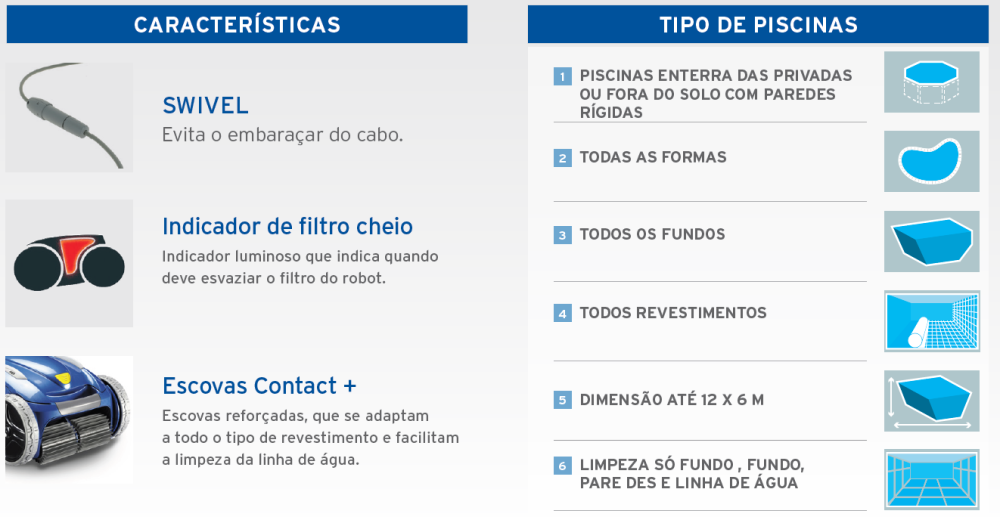 CARACTERÍSTICAS

SWIVEL
Evita o embaraçar do cabo.

Indicador de filtro cheio
Indicador luminoso que indica quando deve esvaziar o filtro do robot.

Escovas Contact +
Escovas reforçadas, que se adaptam a todo o tipo de revestimento e facilitam a limpeza da linha de água.

TIPO DE PISCINAS

1 PISCINAS ENTERRA DAS PRIVADAS OU FORA DO SOLO COM PAREDES RÍGIDAS

2 TODAS AS FORMAS

3 TODOS OS FUNDOS

4 TODOS REVESTIMENTOS

5 DIMENSÃO ATÉ 12 X 6 M

6 LIMPEZA SÓ FUNDO , FUNDO, PARE DES E LINHA DE ÁGUA